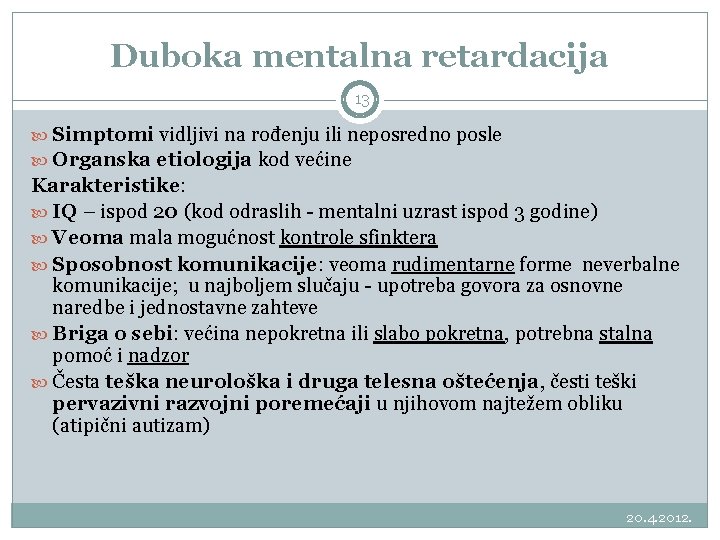 Duboka mentalna retardacija

13

Simptomi vidljivi na rođenju ili neposredno posle

Organska etiologija kod većine

Karakteristike:

IQ – ispod 20 (kod odraslih - mentalni uzrast ispod 3 godine)

Veoma mala mogućnost kontrole sfinktera

Sposobnost komunikacije: veoma rudimentarne forme neverbalne komunikacije; u najboljem slučaju - upotreba govora za osnovne naredbe i jednostavne zahteve

Briga o sebi: većina nepokretna ili slabo pokretna, potrebna stalna pomoć i nadzor

Česta teška neurološka i druga telesna oštećenja, česti teški pervazivni razvojni poremećaji u njihovom najtežem obliku (atipični autizam)

20.4.2012.